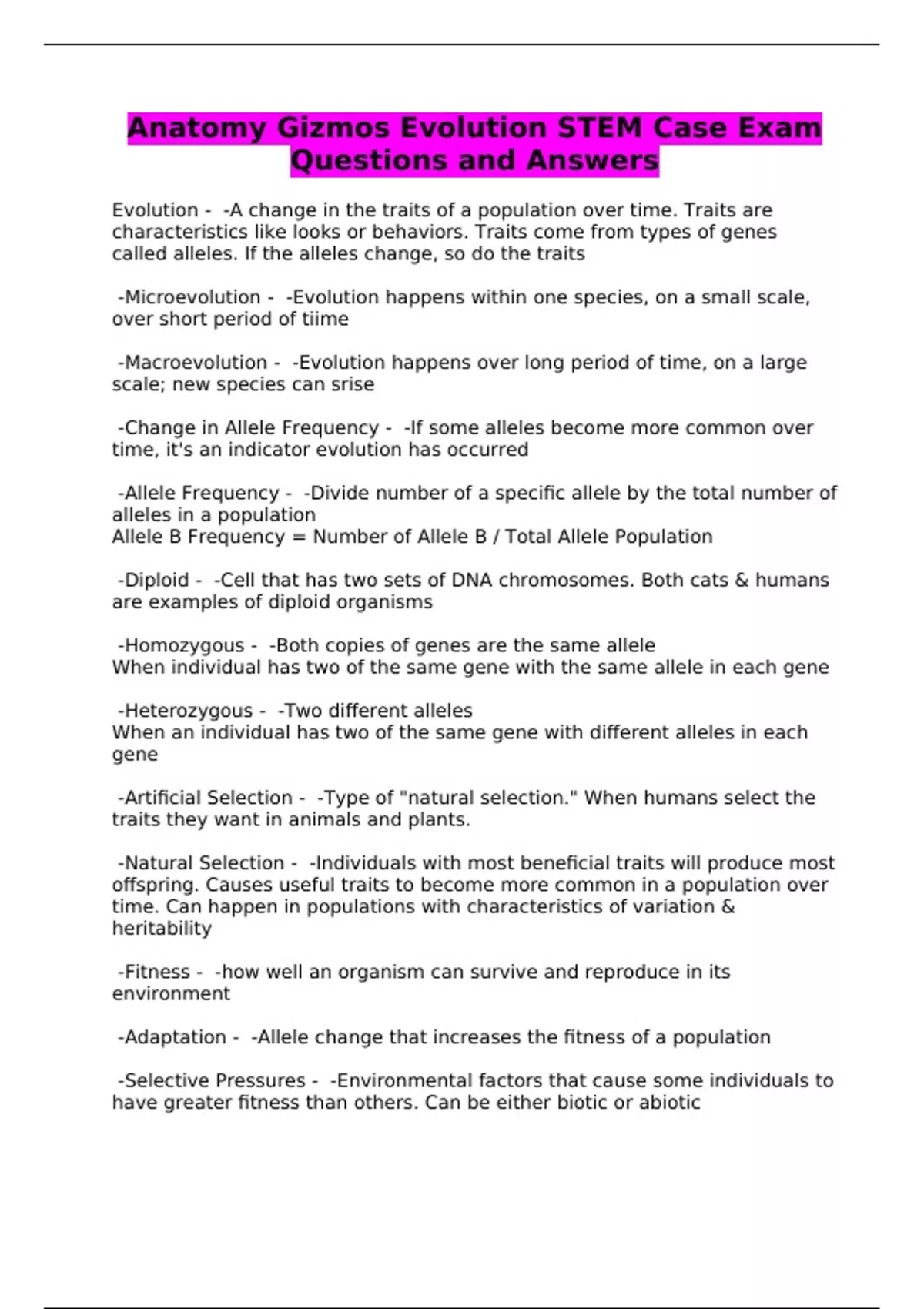 Anatomy Gizmos Evolution STEM Case Exam Questions and Answers

Evolution - -A change in the traits of a population over time. Traits are characteristics like looks or behaviors. Traits come from types of genes called alleles. If the alleles change, so do the traits

-Microevolution - -Evolution happens within one species, on a small scale, over short period of tiime

-Macroevolution - -Evolution happens over long period of time, on a large scale; new species can srise

-Change in Allele Frequency - -If some alleles become more common over time, it's an indicator evolution has occurred

-Allele Frequency - -Divide number of a specific allele by the total number of alleles in a population
Allele B Frequency = Number of Allele B / Total Allele Population

-Diploid - -Cell that has two sets of DNA chromosomes. Both cats & humans are examples of diploid organisms

-Homozygous - -Both copies of genes are the same allele
When individual has two of the same gene with the same allele in each gene

-Heterozygous - -Two different alleles
When an individual has two of the same gene with different alleles in each gene

-Artificial Selection - -Type of "natural selection." When humans select the traits they want in animals and plants.

-Natural Selection - -Individuals with most beneficial traits will produce most offspring. Causes useful traits to become more common in a population over time. Can happen in populations with characteristics of variation & heritability

-Fitness - -how well an organism can survive and reproduce in its environment

-Adaptation - -Allele change that increases the fitness of a population

-Selective Pressures - -Environmental factors that cause some individuals to have greater fitness than others. Can be either biotic or abiotic